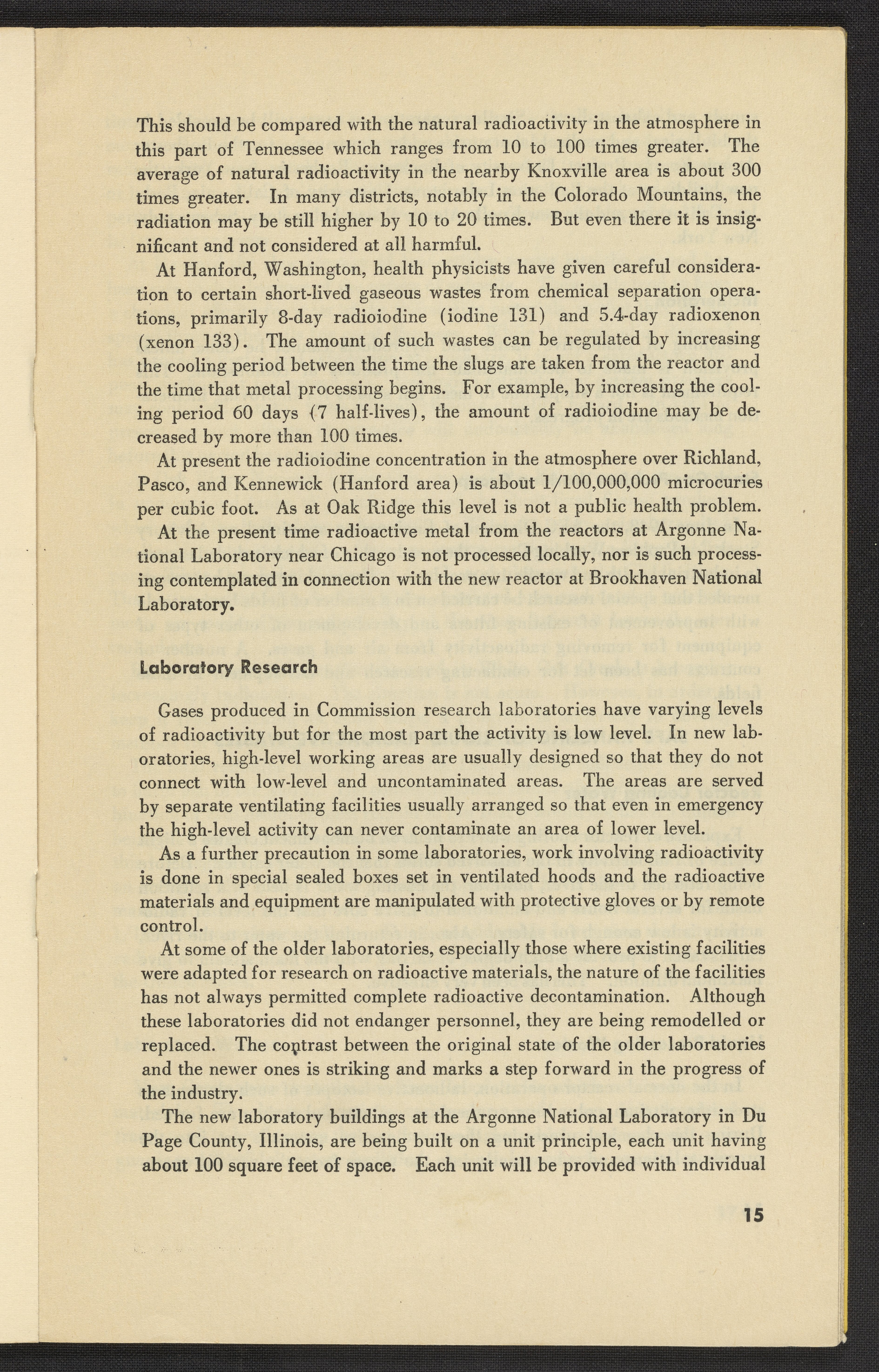 This should be compared with the natural radioactivity in the atmosphere in this part of Tennessee which ranges from 10 to 100 times greater. The average of natural radioactivity in the nearby Knoxville area is about 300 times greater. In many districts, notably in the Colorado Mountains, the radiation may be still higher by 10 to 20 times. But even there it is insignificant and not considered at all harmful.

At Hanford, Washington, health physicists have given careful consideration to certain short-lived gaseous wastes from chemical separation operations, primarily 8-day radioiodine (iodine 131) and 5.4-day radioxenon (xenon 133). The amount of such wastes can be regulated by increasing the cooling period between the time the slugs are taken from the reactor and the time that metal processing begins. For example, by increasing the cooling period 60 days (7 half-lives), the amount of radioiodine may be decreased by more than 100 times.

At present the radioiodine concentration in the atmosphere over Richland, Pasco, and Kennewick (Hanford area) is about 1/100,000,000 microcuries per cubic foot. As at Oak Ridge this level is not a public health problem.

At the present time radioactive metal from the reactors at Argonne National Laboratory near Chicago is not processed locally, nor is such processing contemplated in connection with the new reactor at Brookhaven National Laboratory.

Laboratory Research

Gases produced in Commission research laboratories have varying levels of radioactivity but for the most part the activity is low level. In new laboratories, high-level working areas are usually designed so that they do not connect with low-level and uncontaminated areas. The areas are served by separate ventilating facilities usually arranged so that even in emergency the high-level activity can never contaminate an area of lower level.

As a further precaution in some laboratories, work involving radioactivity is done in special sealed boxes set in ventilated hoods and the radioactive materials and equipment are manipulated with protective gloves or by remote control.

At some of the older laboratories, especially those where existing facilities were adapted for research on radioactive materials, the nature of the facilities has not always permitted complete radioactive decontamination. Although these laboratories did not endanger personnel, they are being remodelled or replaced. The contrast between the original state of the older laboratories and the newer ones is striking and marks a step forward in the progress of the industry.

The new laboratory buildings at the Argonne National Laboratory in Du Page County, Illinois, are being built on a unit principle, each unit having about 100 square feet of space. Each unit will be provided with individual

15